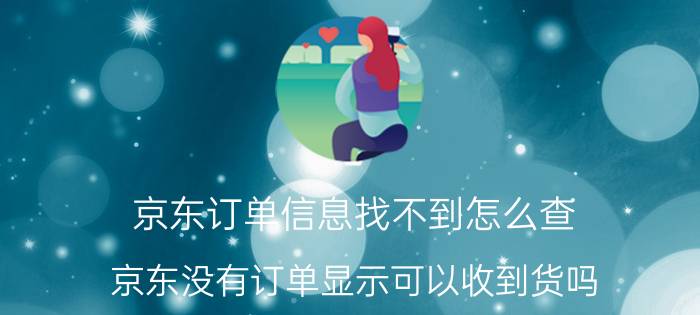 京东订单信息找不到怎么查

京东没有订单显示可以收到货吗